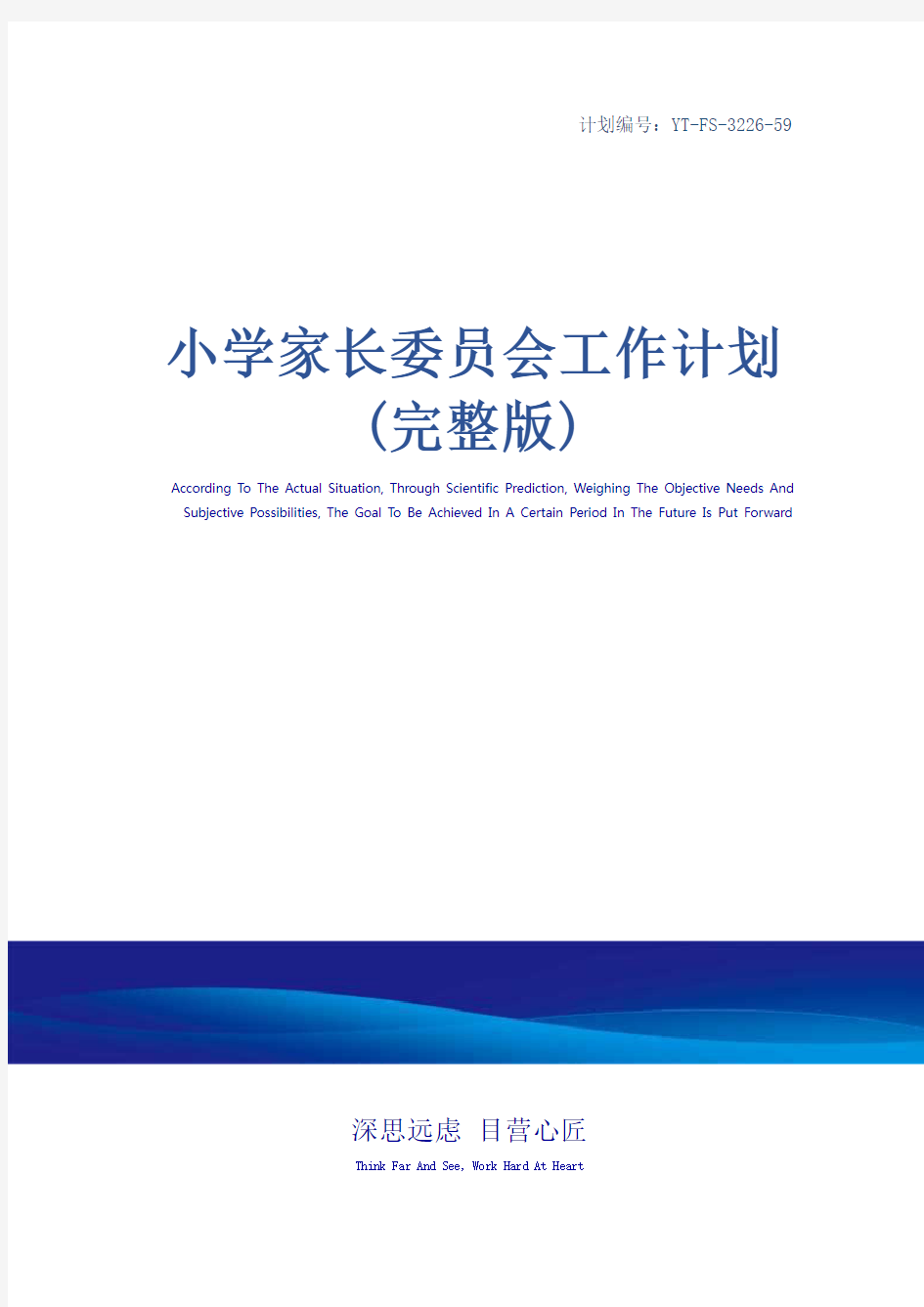 计划编号：YT-FS-3226-59

小学家长委员会工作计划（完整版）

According To The Actual Situation, Through Scientific Prediction, Weighing The Objective Needs And Subjective Possibilities, The Goal To Be Achieved In A Certain Period In The Future Is Put Forward

深思远虑 目营心匠

Think Far And See, Work Hard At Heart